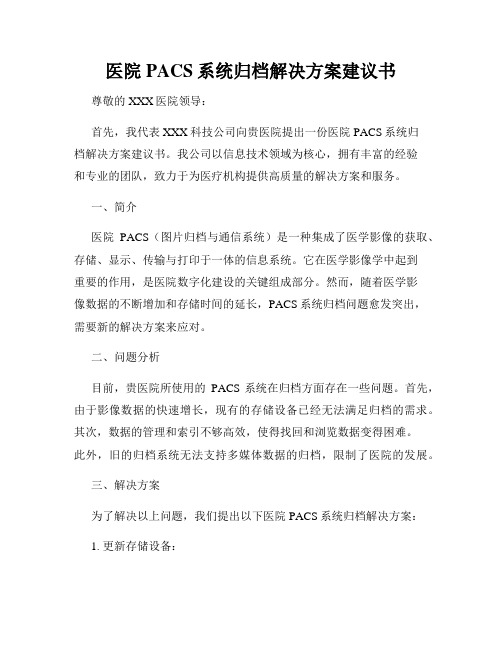 医院 PACS 系统归档解决方案建议书

尊敬的 XXX 医院领导：

首先，我代表 XXX 科技公司向贵医院提出一份医院 PACS 系统归档解决方案建议书。我公司以信息技术领域为核心，拥有丰富的经验和专业的团队，致力于为医疗机构提供高质量的解决方案和服务。

一、简介

医院 PACS（图片归档与通信系统）是一种集成了医学影像的获取、存储、显示、传输与打印于一体的信息系统。它在医学影像学中起到重要的作用，是医院数字化建设的关键组成部分。然而，随着医学影像数据的不断增加和存储时间的延长，PACS 系统归档问题愈发突出，需要新的解决方案来应对。

二、问题分析

目前，贵医院所使用的 PACS 系统在归档方面存在一些问题。首先，由于影像数据的快速增长，现有的存储设备已经无法满足归档的需求。其次，数据的管理和索引不够高效，使得找回和浏览数据变得困难。此外，旧的归档系统无法支持多媒体数据的归档，限制了医院的发展。

三、解决方案

为了解决以上问题，我们提出以下医院 PACS 系统归档解决方案：

1. 更新存储设备：